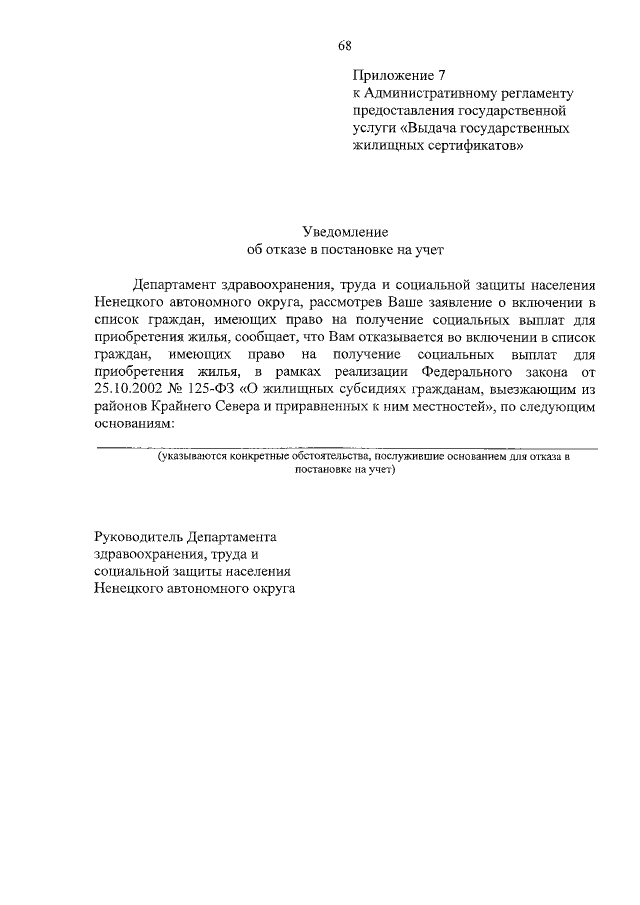 68

Приложение 7
к Административному регламенту предоставления государственной услуги «Выдача государственных жилищных сертификатов»

Уведомление
об отказе в постановке на учет

Департамент здравоохранения, труда и социальной защиты населения Ненецкого автономного округа, рассмотрев Ваше заявление о включении в список граждан, имеющих право на получение социальных выплат для приобретения жилья, сообщает, что Вам отказывается во включении в список граждан, имеющих право на получение социальных выплат для приобретения жилья, в рамках реализации Федерального закона от 25.10.2002 № 125-ФЗ «О жилищных субсидиях гражданам, выезжающим из районов Крайнего Севера и приравненных к ним местностей», по следующим основаниям:

(указываются конкретные обстоятельства, послужившие основанием для отказа в постановке на учет)

Руководитель Департамента здравоохранения, труда и социальной защиты населения Ненецкого автономного округа